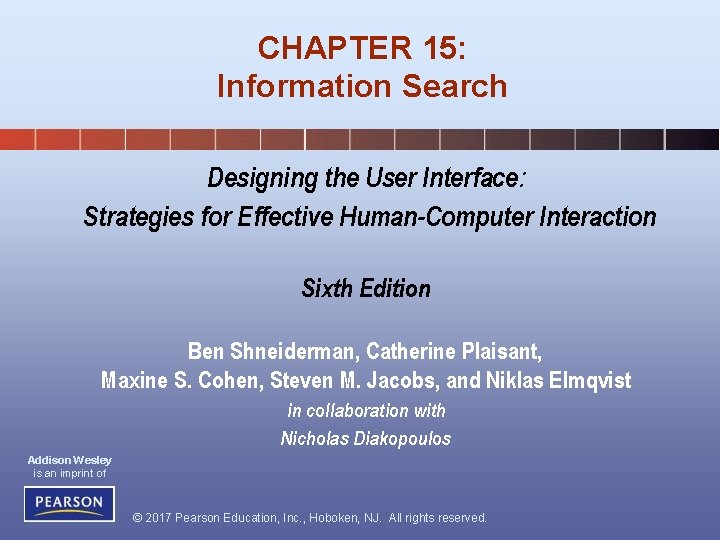 CHAPTER 15:
Information Search

Designing the User Interface:
Strategies for Effective Human-Computer Interaction

Sixth Edition

Ben Shneiderman, Catherine Plaisant,
Maxine S. Cohen, Steven M. Jacobs, and Niklas Elmqvist
in collaboration with
Nicholas Diakopoulos

Addison Wesley
is an imprint of

PEARSON

© 2017 Pearson Education, Inc., Hoboken, NJ. All rights reserved.